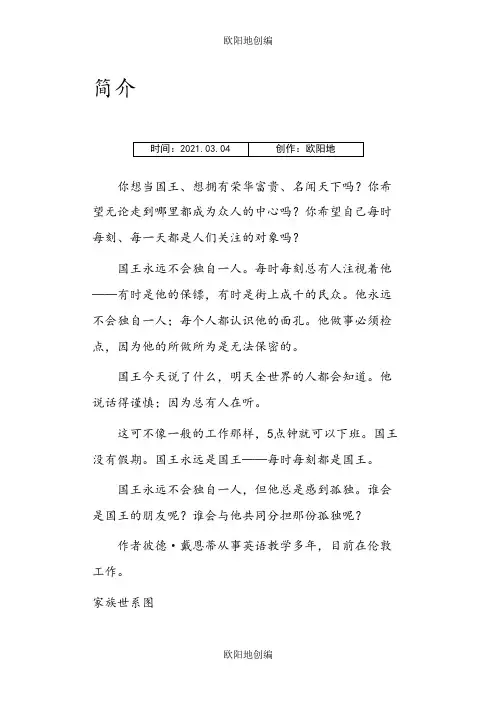 欧阳地创编

简介

| 时间：2021.03.04 | 创作：欧阳地 |
|---|---|

你想当国王、想拥有荣华富贵、名闻天下吗？你希望无论走到哪里都成为众人的中心吗？你希望自己每时每刻、每一天都是人们关注的对象吗？

国王永远不会独自一人。每时每刻总有人注视着他——有时是他的保镖，有时是街上成千的民众。他永远不会独自一人；每个人都认识他的面孔。他做事必须检点，因为他的所做所为是无法保密的。

国王今天说了什么，明天全世界的人都会知道。他说话得谨慎；因为总有人在听。

这可不像一般的工作那样，5点钟就可以下班。国王没有假期。国王永远是国王——每时每刻都是国王。

国王永远不会独自一人，但他总是感到孤独。谁会是国王的朋友呢？谁会与他共同分担那份孤独呢？

作者彼德·戴恩蒂从事英语教学多年，目前在伦敦工作。

家族世系图

欧阳地创编